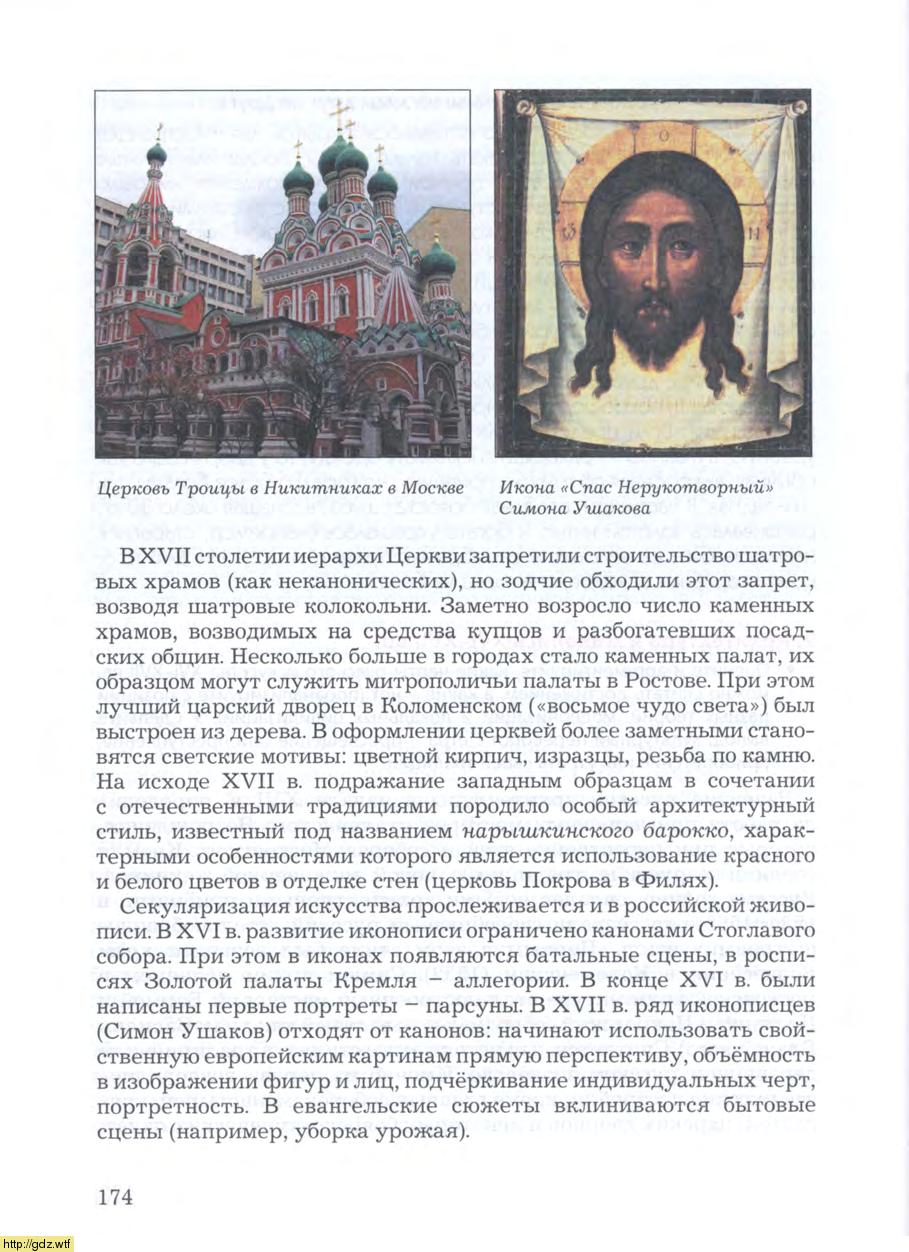 Церковь Троицы в Никитниках в Москве

Икона «Спас Нерукотворный» Симона Ушакова

В XVII столетии иерархи Церкви запретили строительство шатровых храмов (как неканонических), но зодчие обходили этот запрет, возводя шатровые колокольни. Заметно возросло число каменных храмов, возводимых на средства купцов и разбогатевших посадских общин. Несколько больше в городах стало каменных палат, их образцом могут служить митрополичьи палаты в Ростове. При этом лучший царский дворец в Коломенском («восьмое чудо света») был выстроен из дерева. В оформлении церквей более заметными становятся светские мотивы: цветной кирпич, изразцы, резьба по камню. На исходе XVII в. подражание западным образцам в сочетании с отечественными традициями породило особый архитектурный стиль, известный под названием нарышкинского барокко, характерными особенностями которого является использование красного и белого цветов в отделке стен (церковь Покрова в Филях).

Секуляризация искусства прослеживается и в российской живописи. В XVI в. развитие иконописи ограничено канонами Стоглавого собора. При этом в иконах появляются батальные сцены, в росписях Золотой палаты Кремля – аллегории. В конце XVI в. были написаны первые портреты – парсуны. В XVII в. ряд иконописцев (Симон Ушаков) отходят от канонов: начинают использовать свойственную европейским картинам прямую перспективу, объёмность в изображении фигур и лиц, подчёркивание индивидуальных черт, портретность. В евангельские сюжеты вклиниваются бытовые сцены (например, уборка урожая).

174

http://gdz.wtf